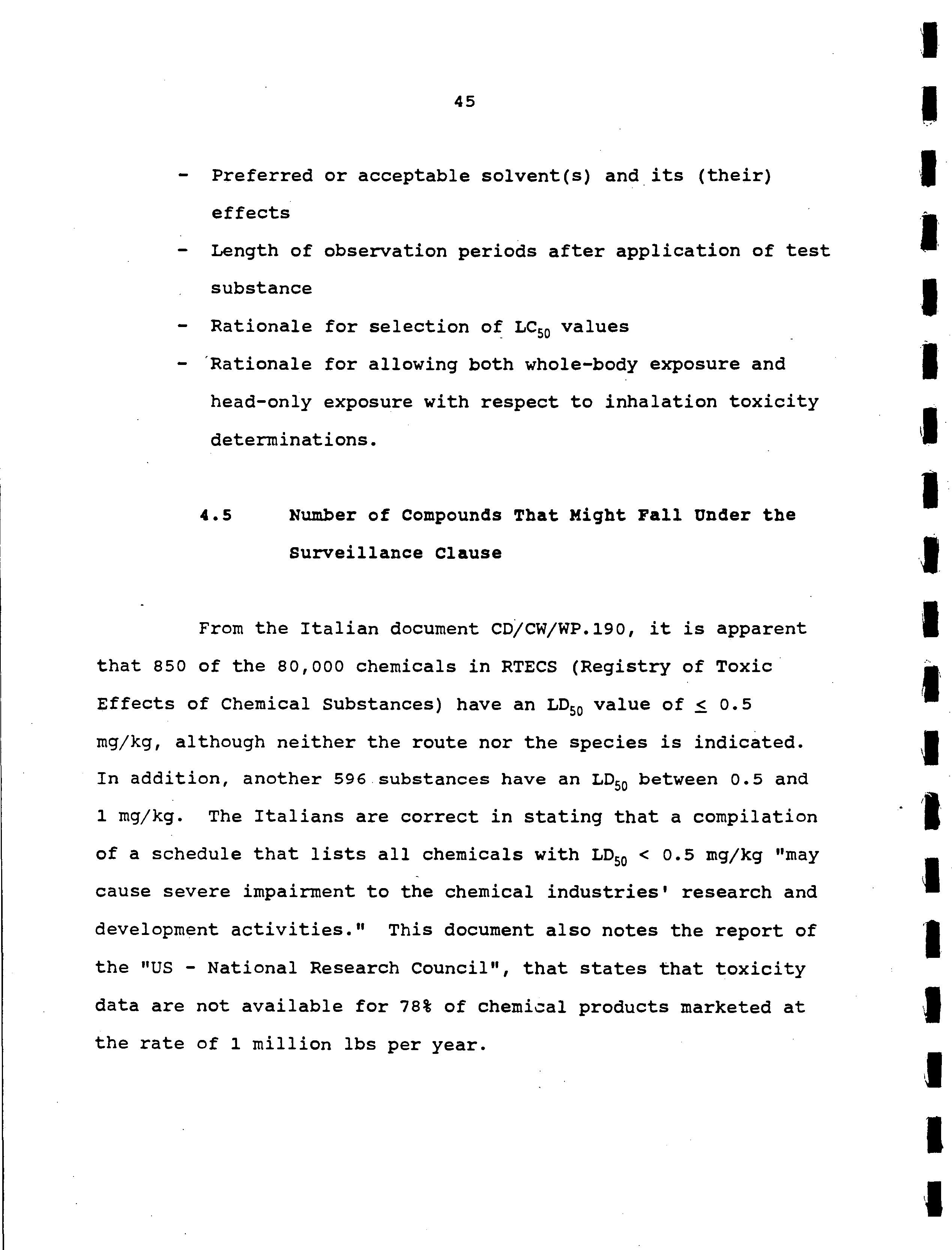 45

- Preferred or acceptable solvent(s) and its (their) effects
- Length of observation periods after application of test substance
- Rationale for selection of $LC_{50}$ values
- Rationale for allowing both whole-body exposure and head-only exposure with respect to inhalation toxicity determinations.

4.5 Number of Compounds That Might Fall Under the Surveillance Clause

From the Italian document CD/CW/WP.190, it is apparent that 850 of the 80,000 chemicals in RTECS (Registry of Toxic Effects of Chemical Substances) have an $LD_{50}$ value of $\leq$ 0.5 mg/kg, although neither the route nor the species is indicated. In addition, another 596 substances have an $LD_{50}$ between 0.5 and 1 mg/kg. The Italians are correct in stating that a compilation of a schedule that lists all chemicals with $LD_{50}$ < 0.5 mg/kg "may cause severe impairment to the chemical industries' research and development activities." This document also notes the report of the "US - National Research Council", that states that toxicity data are not available for 78% of chemical products marketed at the rate of 1 million lbs per year.